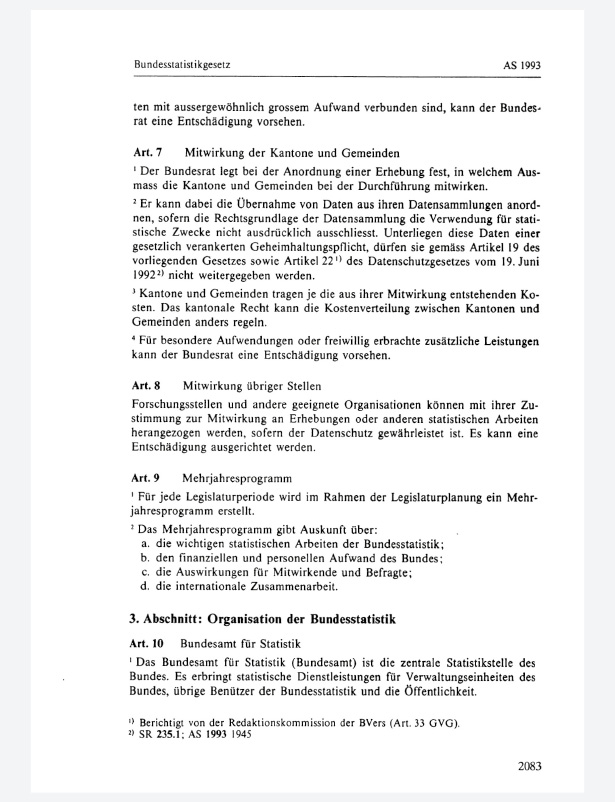 Bundesstatistikgesetz

AS 1993

ten mit aussergewöhnlich grossem Aufwand verbunden sind, kann der Bundesrat eine Entschädigung vorsehen.

Art. 7 Mitwirkung der Kantone und Gemeinden

$^1$ Der Bundesrat legt bei der Anordnung einer Erhebung fest, in welchem Ausmass die Kantone und Gemeinden bei der Durchführung mitwirken.

$^2$ Er kann dabei die Übernahme von Daten aus ihren Datensammlungen anordnen, sofern die Rechtsgrundlage der Datensammlung die Verwendung für statistische Zwecke nicht ausdrücklich ausschliesst. Unterliegen diese Daten einer gesetzlich verankerten Geheimhaltungspflicht, dürfen sie gemäss Artikel 19 des vorliegenden Gesetzes sowie Artikel 22$^{1)}$ des Datenschutzgesetzes vom 19. Juni 1992$^{2)}$ nicht weitergegeben werden.

$^3$ Kantone und Gemeinden tragen je die aus ihrer Mitwirkung entstehenden Kosten. Das kantonale Recht kann die Kostenverteilung zwischen Kantonen und Gemeinden anders regeln.

$^4$ Für besondere Aufwendungen oder freiwillig erbrachte zusätzliche Leistungen kann der Bundesrat eine Entschädigung vorsehen.

Art. 8 Mitwirkung übriger Stellen

Forschungsstellen und andere geeignete Organisationen können mit ihrer Zustimmung zur Mitwirkung an Erhebungen oder anderen statistischen Arbeiten herangezogen werden, sofern der Datenschutz gewährleistet ist. Es kann eine Entschädigung ausgerichtet werden.

Art. 9 Mehrjahresprogramm

$^1$ Für jede Legislaturperiode wird im Rahmen der Legislaturplanung ein Mehrjahresprogramm erstellt.

$^2$ Das Mehrjahresprogramm gibt Auskunft über:
a. die wichtigen statistischen Arbeiten der Bundesstatistik;
b. den finanziellen und personellen Aufwand des Bundes;
c. die Auswirkungen für Mitwirkende und Befragte;
d. die internationale Zusammenarbeit.

3. Abschnitt: Organisation der Bundesstatistik

Art. 10 Bundesamt für Statistik

$^1$ Das Bundesamt für Statistik (Bundesamt) ist die zentrale Statistikstelle des Bundes. Es erbringt statistische Dienstleistungen für Verwaltungseinheiten des Bundes, übrige Benützer der Bundesstatistik und die Öffentlichkeit.

$^{1)}$ Berichtigt von der Redaktionskommission der BVers (Art. 33 GVG).
$^{2)}$ SR 235.1; AS 1993 1945

2083